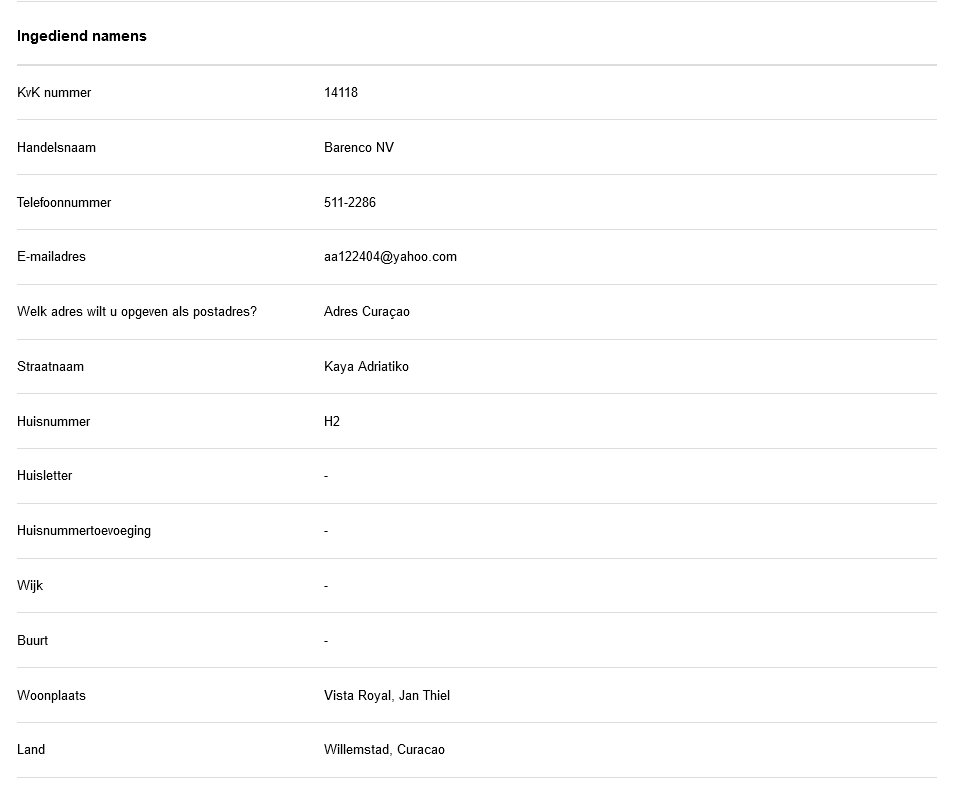 Ingediend namens

KvK nummer
14118

Handelsnaam
Barenco NV

Telefoonnummer
511-2286

E-mailadres
aa122404@yahoo.com

Welk adres wilt u opgeven als postadres?
Adres Curaçao

Straatnaam
Kaya Adriatiko

Huisnummer
H2

Huisletter
-

Huisnummertoevoeging
-

Wijk
-

Buurt
-

Woonplaats
Vista Royal, Jan Thiel

Land
Willemstad, Curacao